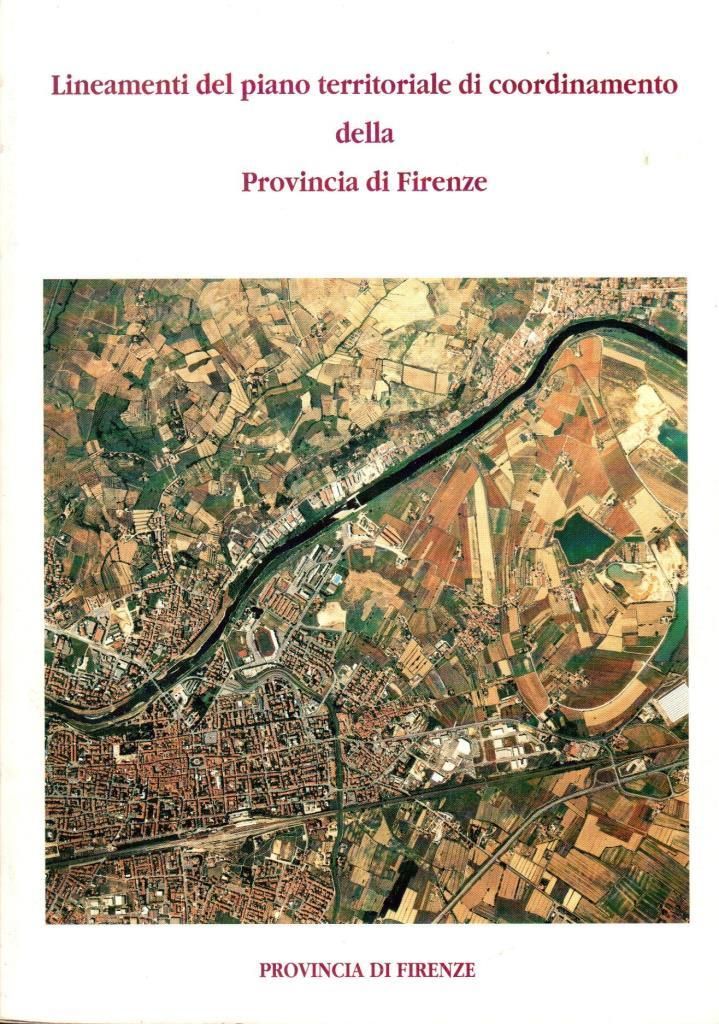 Lineamenti del piano territoriale di coordinamento
della
Provincia di Firenze

PROVINCIA DI FIRENZE